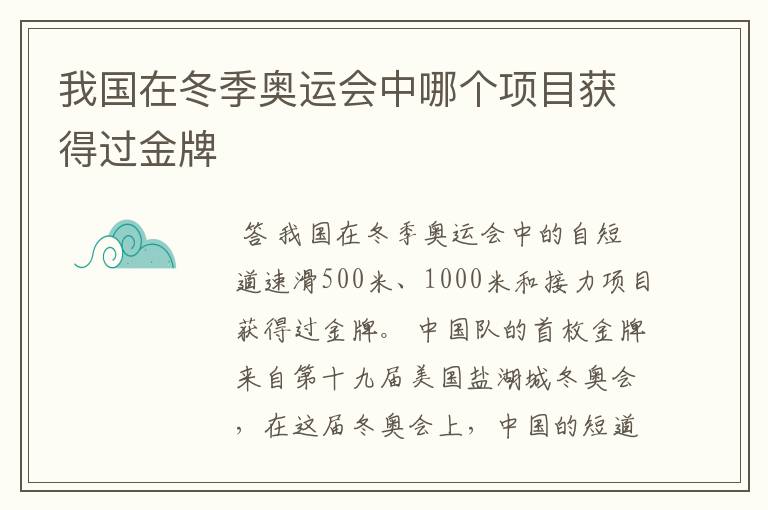 我国在冬季奥运会中哪个项目获得过金牌

答 我国在冬季奥运会中的自短道速滑500米、1000米和接力项目获得过金牌。 中国队的首枚金牌来自第十九届美国盐湖城冬奥会，在这届冬奥会上，中国的短道